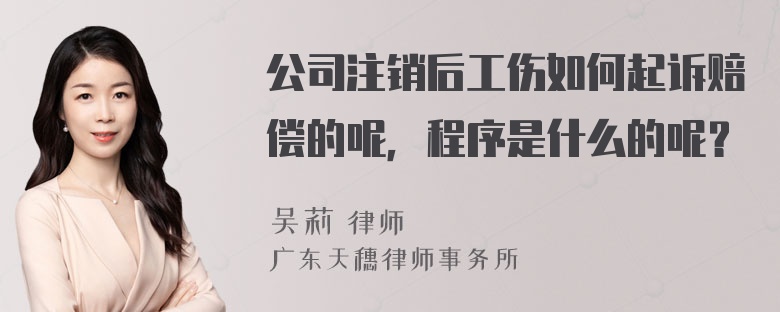 公司注销后工伤如何起诉赔偿的呢，程序是什么的呢？

吴莉 律师
广东天穗律师事务所